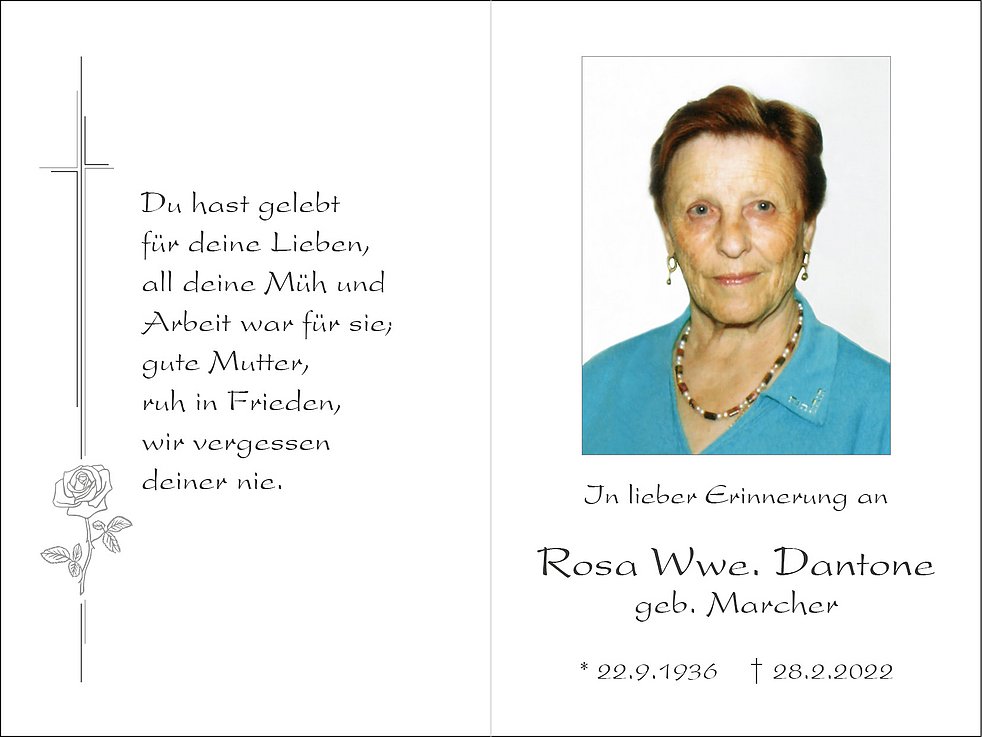 Du hast gelebt
für deine Lieben,
all deine Müh und
Arbeit war für sie;
gute Mutter,
ruh in Frieden,
wir vergessen
deiner nie.

In lieber Erinnerung an

Rosa Wwe. Dantone
geb. Marcher

* 22.9.1936 † 28.2.2022